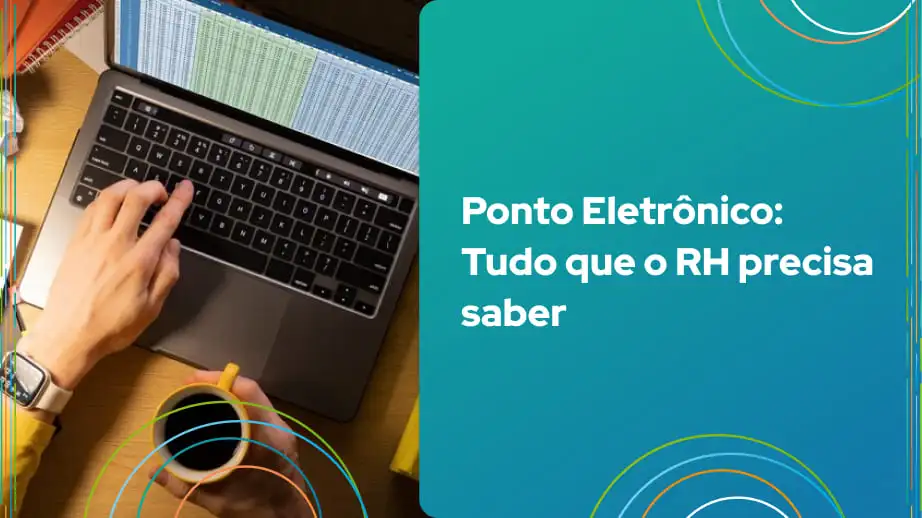 Ponto Eletrônico:
Tudo que o RH precisa saber